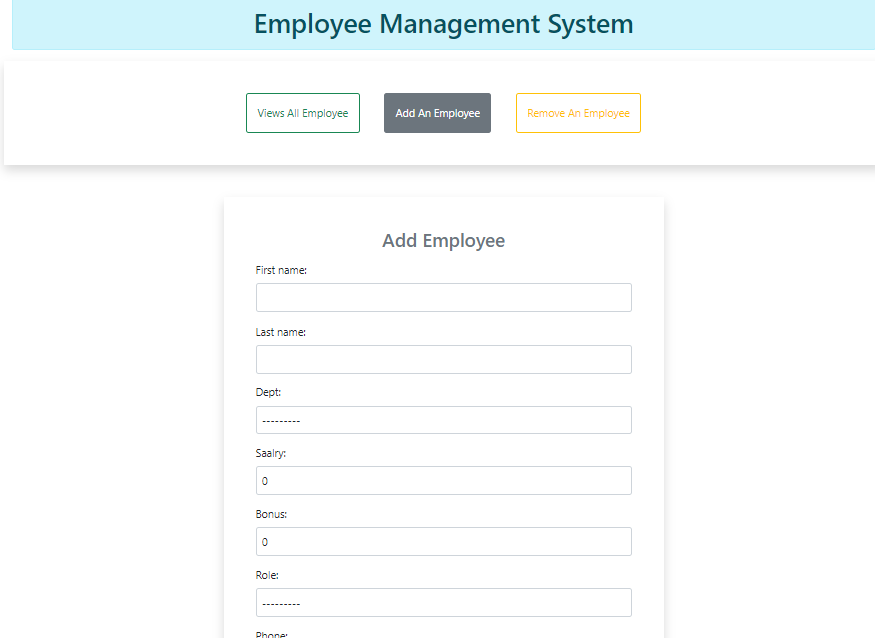 Employee Management System

Views All Employee

Add An Employee

Remove An Employee

Add Employee

First name:

Last name:

Dept:

---------

Saalry:

0

Bonus:

0

Role:

---------

Phone: